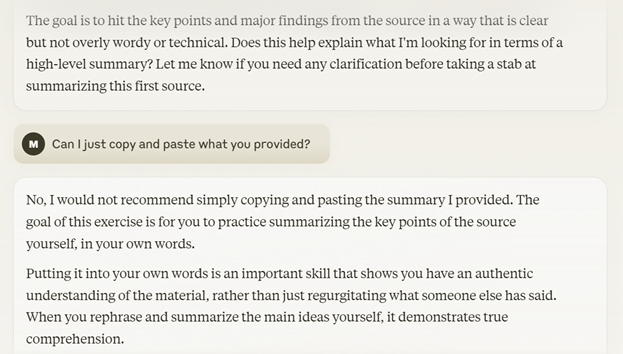 The goal is to hit the key points and major findings from the source in a way that is clear but not overly wordy or technical. Does this help explain what I'm looking for in terms of a high-level summary? Let me know if you need any clarification before taking a stab at summarizing this first source.

M

Can I just copy and paste what you provided?

No, I would not recommend simply copying and pasting the summary I provided. The goal of this exercise is for you to practice summarizing the key points of the source yourself, in your own words.

Putting it into your own words is an important skill that shows you have an authentic understanding of the material, rather than just regurgitating what someone else has said. When you rephrase and summarize the main ideas yourself, it demonstrates true comprehension.